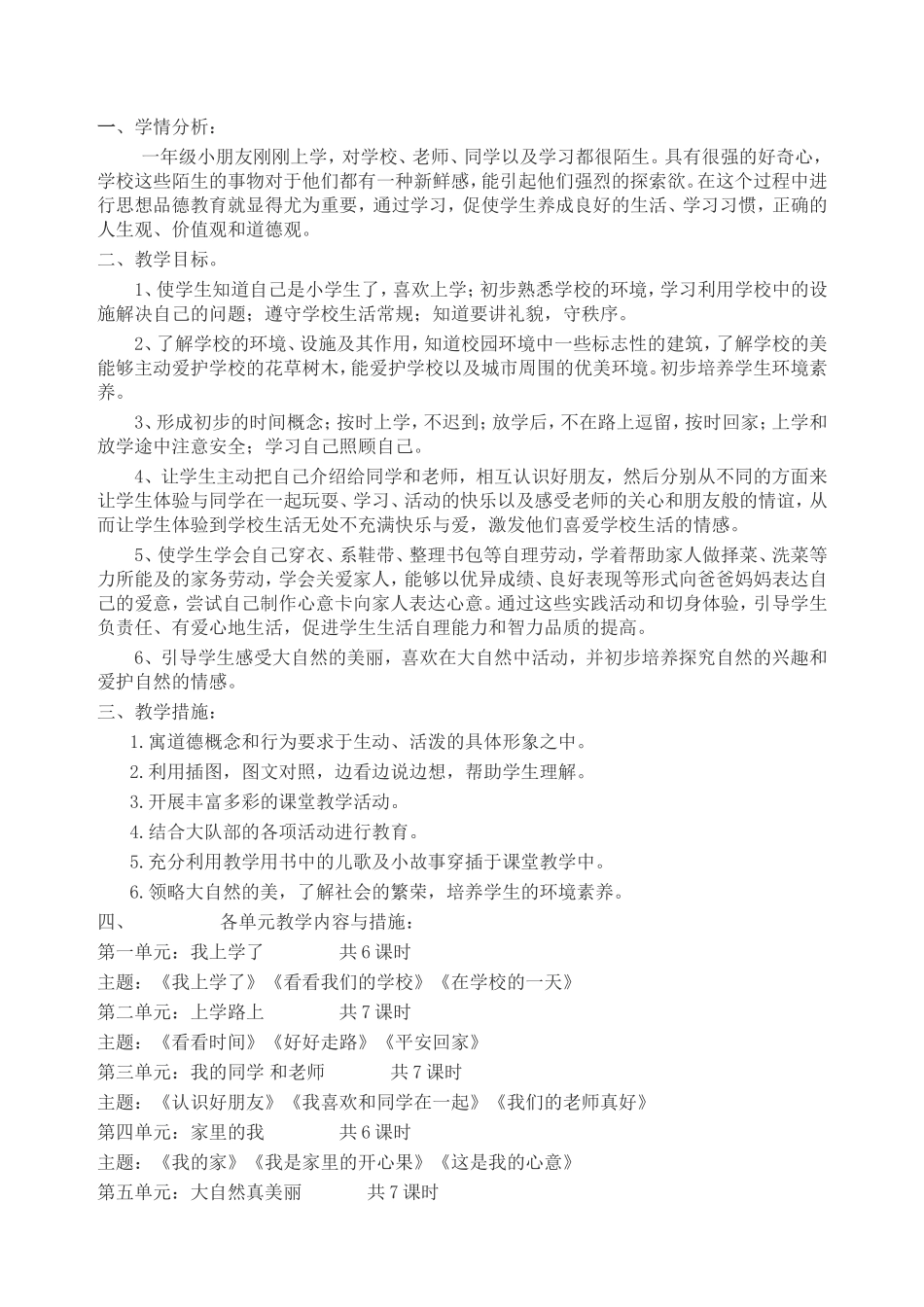 一、学情分析：

一年级小朋友刚刚上学，对学校、老师、同学以及学习都很陌生。具有很强的好奇心，学校这些陌生的事物对于他们都有一种新鲜感，能引起他们强烈的探索欲。在这个过程中进行思想品德教育就显得尤为重要，通过学习，促使学生养成良好的生活、学习习惯，正确的人生观、价值观和道德观。

二、教学目标。

1、使学生知道自己是小学生了，喜欢上学；初步熟悉学校的环境，学习利用学校中的设施解决自己的问题；遵守学校生活常规；知道要讲礼貌，守秩序。

2、了解学校的环境、设施及其作用，知道校园环境中一些标志性的建筑，了解学校的美能够主动爱护学校的花草树木，能爱护学校以及城市周围的优美环境。初步培养学生环境素养。

3、形成初步的时间概念；按时上学，不迟到；放学后，不在路上逗留，按时回家；上学和放学途中注意安全；学习自己照顾自己。

4、让学生主动把自己介绍给同学和老师，相互认识好朋友，然后分别从不同的方面来让学生体验与同学在一起玩耍、学习、活动的快乐以及感受老师的关心和朋友般的情谊，从而让学生体验到学校生活无处不充满快乐与爱，激发他们喜爱学校生活的情感。

5、使学生学会自己穿衣、系鞋带、整理书包等自理劳动，学着帮助家人做择菜、洗菜等力所能及的家务劳动，学会关爱家人，能够以优异成绩、良好表现等形式向爸爸妈妈表达自己的爱意，尝试自己制作心意卡向家人表达心意。通过这些实践活动和切身体验，引导学生负责任、有爱心地生活，促进学生生活自理能力和智力品质的提高。

6、引导学生感受大自然的美丽，喜欢在大自然中活动，并初步培养探究自然的兴趣和爱护自然的情感。

三、教学措施：

1.寓道德概念和行为要求于生动、活泼的具体形象之中。

2.利用插图，图文对照，边看边说边想，帮助学生理解。

3.开展丰富多彩的课堂教学活动。

4.结合大队部的各项活动进行教育。

5.充分利用教学用书中的儿歌及小故事穿插于课堂教学中。

6.领略大自然的美，了解社会的繁荣，培养学生的环境素养。

四、　　各单元教学内容与措施：

第一单元：我上学了　　共 6 课时

主题：《我上学了》《看看我们的学校》《在学校的一天》

第二单元：上学路上　　共 7 课时

主题：《看看时间》《好好走路》《平安回家》

第三单元：我的同学 和老师　　共 7 课时

主题：《认识好朋友》《我喜欢和同学在一起》《我们的老师真好》

第四单元：家里的我　　共 6 课时

主题：《我的家》《我是家里的开心果》《这是我的心意》

第五单元：大自然真美丽　　共 7 课时